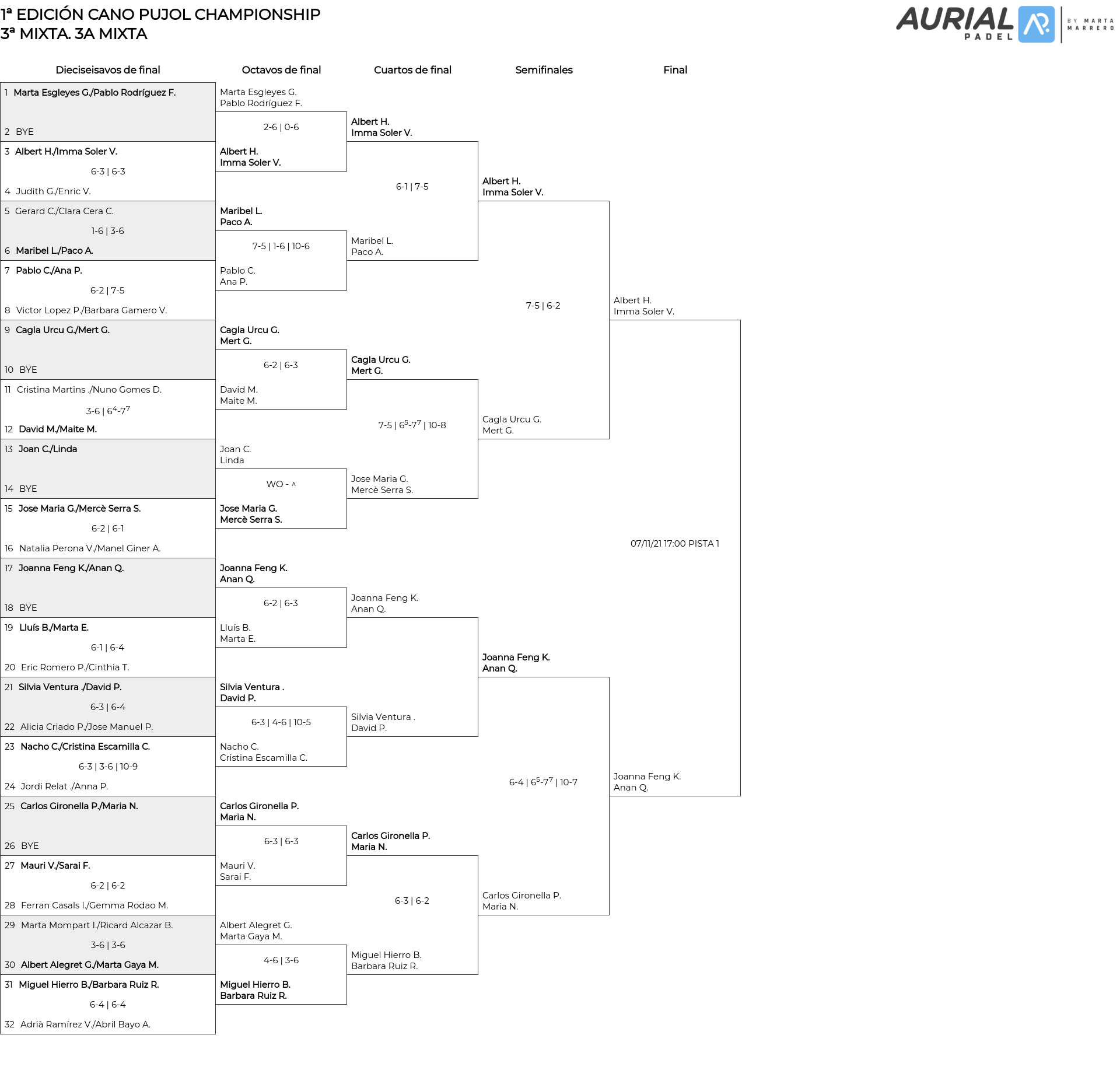 1ª EDICIÓN CANO PUJOL CHAMPIONSHIP
3ª MIXTA. 3A MIXTA

AURIAL PADEL BY MARTA MARRERO

Dieciseisavos de final

1 Marta Esgleyes G./Pablo Rodríguez F.
2 BYE
3 Albert H./Imma Soler V.
6-3 | 6-3
4 Judith G./Enric V.
5 Gerard C./Clara Cera C.
1-6 | 3-6
6 Maribel L./Paco A.
7 Pablo C./Ana P.
6-2 | 7-5
8 Victor Lopez P./Barbara Gamero V.
9 Cagla Urcu G./Mert G.
10 BYE
11 Cristina Martins ./Nuno Gomes D.
3-6 | $6^4$-$7^7$
12 David M./Maite M.
13 Joan C./Linda
14 BYE
15 Jose Maria G./Mercè Serra S.
6-2 | 6-1
16 Natalia Perona V./Manel Giner A.
17 Joanna Feng K./Anan Q.
18 BYE
19 Lluís B./Marta E.
6-1 | 6-4
20 Eric Romero P./Cinthia T.
21 Silvia Ventura ./David P.
6-3 | 6-4
22 Alicia Criado P./Jose Manuel P.
23 Nacho C./Cristina Escamilla C.
6-3 | 3-6 | 10-9
24 Jordi Relat ./Anna P.
25 Carlos Gironella P./Maria N.
26 BYE
27 Mauri V./Sarai F.
6-2 | 6-2
28 Ferran Casals I./Gemma Rodao M.
29 Marta Mompart I./Ricard Alcazar B.
3-6 | 3-6
30 Albert Alegret G./Marta Gaya M.
31 Miguel Hierro B./Barbara Ruiz R.
6-4 | 6-4
32 Adrià Ramírez V./Abril Bayo A.

Octavos de final

Marta Esgleyes G.
Pablo Rodríguez F.
2-6 | 0-6
Albert H.
Imma Soler V.
Maribel L.
Paco A.
7-5 | 1-6 | 10-6
Pablo C.
Ana P.
Cagla Urcu G.
Mert G.
6-2 | 6-3
David M.
Maite M.
Joan C.
Linda
WO - ^
Jose Maria G.
Mercè Serra S.
Joanna Feng K.
Anan Q.
6-2 | 6-3
Lluís B.
Marta E.
Silvia Ventura .
David P.
6-3 | 4-6 | 10-5
Nacho C.
Cristina Escamilla C.
Carlos Gironella P.
Maria N.
6-3 | 6-3
Mauri V.
Sarai F.
Albert Alegret G.
Marta Gaya M.
4-6 | 3-6
Miguel Hierro B.
Barbara Ruiz R.

Cuartos de final

Albert H.
Imma Soler V.
6-1 | 7-5
Maribel L.
Paco A.
Cagla Urcu G.
Mert G.
7-5 | $6^5$-$7^7$ | 10-8
Jose Maria G.
Mercè Serra S.
Joanna Feng K.
Anan Q.
Silvia Ventura .
David P.
Carlos Gironella P.
Maria N.
6-3 | 6-2
Miguel Hierro B.
Barbara Ruiz R.

Semifinales

Albert H.
Imma Soler V.
7-5 | 6-2
Cagla Urcu G.
Mert G.
Joanna Feng K.
Anan Q.
6-4 | $6^5$-$7^7$ | 10-7
Carlos Gironella P.
Maria N.

Final

Albert H.
Imma Soler V.
07/11/21 17:00 PISTA 1
Joanna Feng K.
Anan Q.